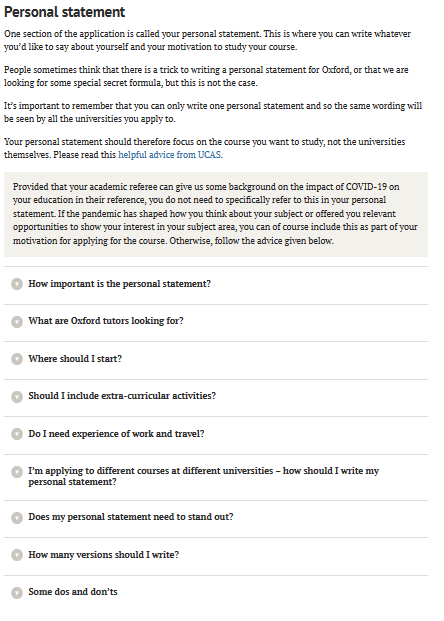 Personal statement

One section of the application is called your personal statement. This is where you can write whatever you'd like to say about yourself and your motivation to study your course.

People sometimes think that there is a trick to writing a personal statement for Oxford, or that we are looking for some special secret formula, but this is not the case.

It's important to remember that you can only write one personal statement and so the same wording will be seen by all the universities you apply to.

Your personal statement should therefore focus on the course you want to study, not the universities themselves. Please read this helpful advice from UCAS.

Provided that your academic referee can give us some background on the impact of COVID-19 on your education in their reference, you do not need to specifically refer to this in your personal statement. If the pandemic has shaped how you think about your subject or offered you relevant opportunities to show your interest in your subject area, you can of course include this as part of your motivation for applying for the course. Otherwise, follow the advice given below.

How important is the personal statement?

What are Oxford tutors looking for?

Where should I start?

Should I include extra-curricular activities?

Do I need experience of work and travel?

I'm applying to different courses at different universities – how should I write my personal statement?

Does my personal statement need to stand out?

How many versions should I write?

Some dos and don'ts